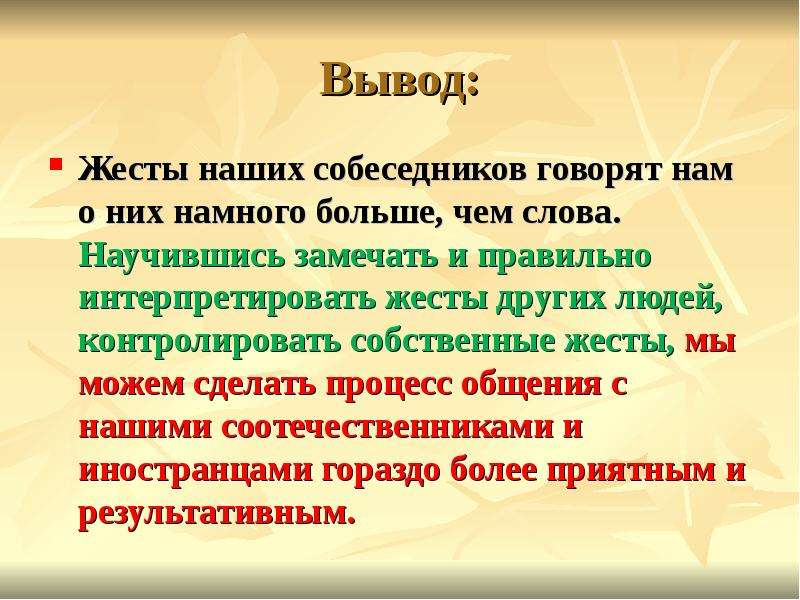 Вывод:

Жесты наших собеседников говорят нам о них намного больше, чем слова. Научившись замечать и правильно интерпретировать жесты других людей, контролировать собственные жесты, мы можем сделать процесс общения с нашими соотечественниками и иностранцами гораздо более приятным и результативным.